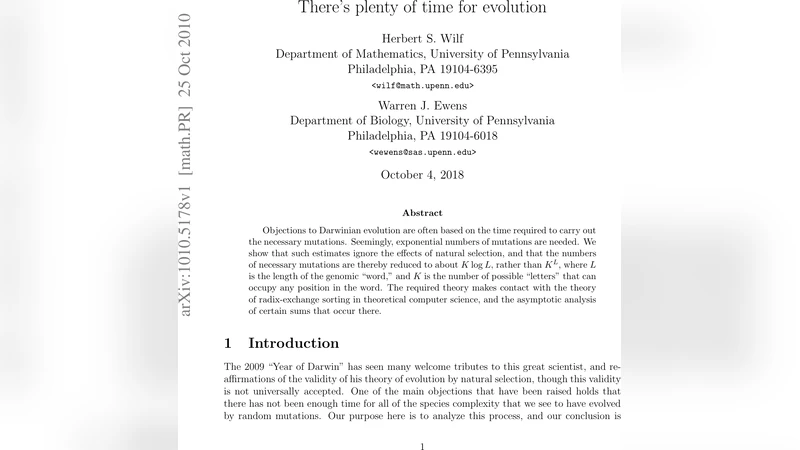 arXiv:1010.5178v1 [math.PR] 25 Oct 2010

There's plenty of time for evolution

Herbert S. Wilf
Department of Mathematics, University of Pennsylvania
Philadelphia, PA 19104-6395
<wilf@math.upenn.edu>

Warren J. Ewens
Department of Biology, University of Pennsylvania
Philadelphia, PA 19104-6018
<wewens@sas.upenn.edu>

October 4, 2018

Abstract

Objections to Darwinian evolution are often based on the time required to carry out the necessary mutations. Seemingly, exponential numbers of mutations are needed. We show that such estimates ignore the effects of natural selection, and that the numbers of necessary mutations are thereby reduced to about $K \log L$, rather than $K^L$, where $L$ is the length of the genomic "word," and $K$ is the number of possible "letters" that can occupy any position in the word. The required theory makes contact with the theory of radix-exchange sorting in theoretical computer science, and the asymptotic analysis of certain sums that occur there.

1 Introduction

The 2009 "Year of Darwin" has seen many welcome tributes to this great scientist, and reaffirmations of the validity of his theory of evolution by natural selection, though this validity is not universally accepted. One of the main objections that have been raised holds that there has not been enough time for all of the species complexity that we see to have evolved by random mutations. Our purpose here is to analyze this process, and our conclusion is

1